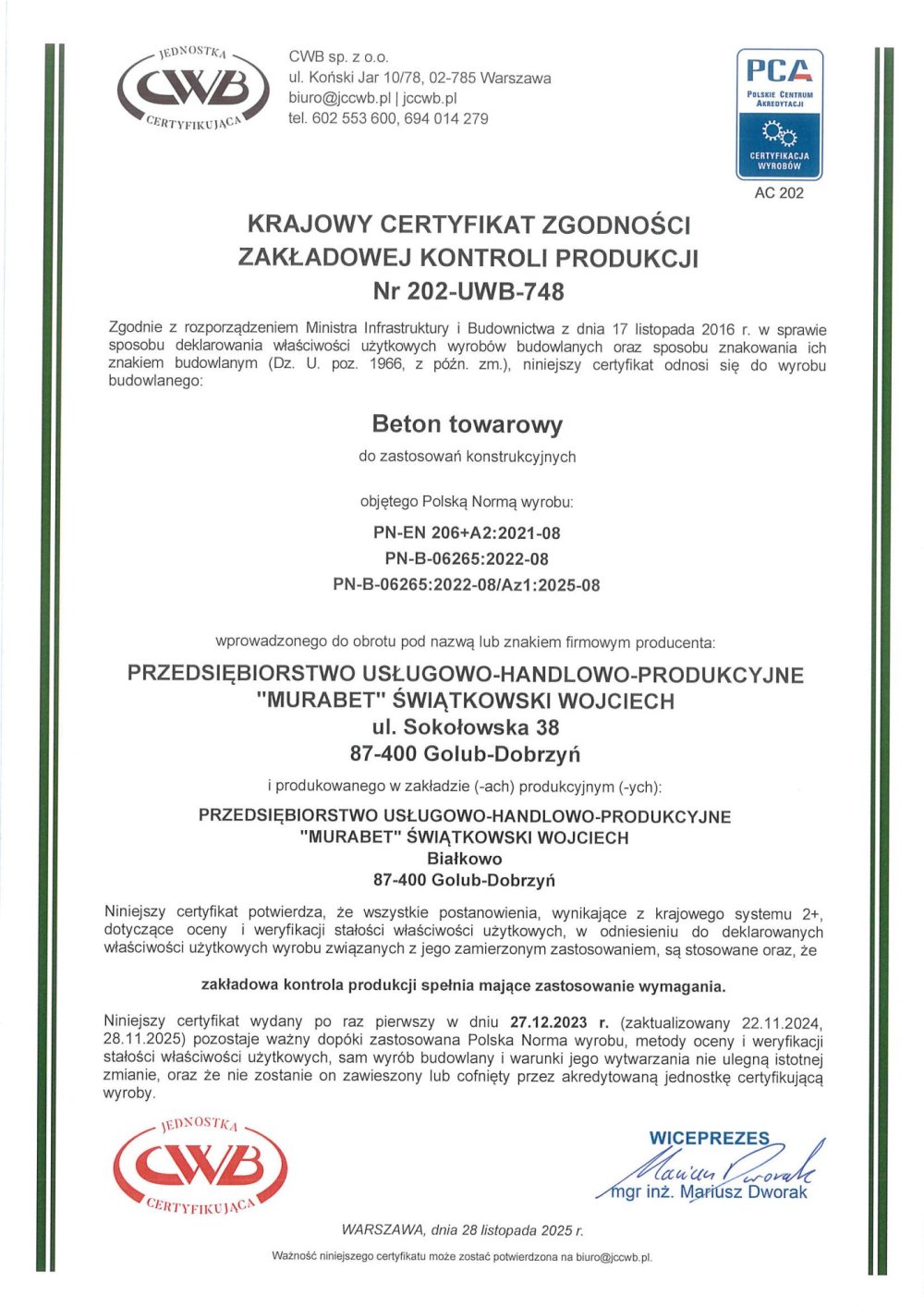 JEDNOSTKA CWB CERTYFIKUJĄCA

CWB sp. z o.o.
ul. Koński Jar 10/78, 02-785 Warszawa
biuro@jccwb.pl | jccwb.pl
tel. 602 553 600, 694 014 279

PCA
POLSKIE CENTRUM AKREDYTACJI
CERTYFIKACJA WYROBÓW
AC 202

KRAJOWY CERTYFIKAT ZGODNOŚCI
ZAKŁADOWEJ KONTROLI PRODUKCJI
Nr 202-UWB-748

Zgodnie z rozporządzeniem Ministra Infrastruktury i Budownictwa z dnia 17 listopada 2016 r. w sprawie sposobu deklarowania właściwości użytkowych wyrobów budowlanych oraz sposobu znakowania ich znakiem budowlanym (Dz. U. poz. 1966, z późn. zm.), niniejszy certyfikat odnosi się do wyrobu budowlanego:

Beton towarowy
do zastosowań konstrukcyjnych

objętego Polską Normą wyrobu:

PN-EN 206+A2:2021-08
PN-B-06265:2022-08
PN-B-06265:2022-08/Az1:2025-08

wprowadzonego do obrotu pod nazwą lub znakiem firmowym producenta:

PRZEDSIĘBIORSTWO USŁUGOWO-HANDLOWO-PRODUKCYJNE
"MURABET" ŚWIĄTKOWSKI WOJCIECH
ul. Sokołowska 38
87-400 Golub-Dobrzyń

i produkowanego w zakładzie (-ach) produkcyjnym (-ych):

PRZEDSIĘBIORSTWO USŁUGOWO-HANDLOWO-PRODUKCYJNE
"MURABET" ŚWIĄTKOWSKI WOJCIECH
Białkowo
87-400 Golub-Dobrzyń

Niniejszy certyfikat potwierdza, że wszystkie postanowienia, wynikające z krajowego systemu 2+, dotyczące oceny i weryfikacji stałości właściwości użytkowych, w odniesieniu do deklarowanych właściwości użytkowych wyrobu związanych z jego zamierzonym zastosowaniem, są stosowane oraz, że

zakładowa kontrola produkcji spełnia mające zastosowanie wymagania.

Niniejszy certyfikat wydany po raz pierwszy w dniu 27.12.2023 r. (zaktualizowany 22.11.2024, 28.11.2025) pozostaje ważny dopóki zastosowana Polska Norma wyrobu, metody oceny i weryfikacji stałości właściwości użytkowych, sam wyrób budowlany i warunki jego wytwarzania nie ulegną istotnej zmianie, oraz że nie zostanie on zawieszony lub cofnięty przez akredytowaną jednostkę certyfikującą wyroby.

JEDNOSTKA CWB CERTYFIKUJĄCA

WICEPREZES
Mariusz Dworak
mgr inż. Mariusz Dworak

WARSZAWA, dnia 28 listopada 2025 r.

Ważność niniejszego certyfikatu może zostać potwierdzona na biuro@jccwb.pl.